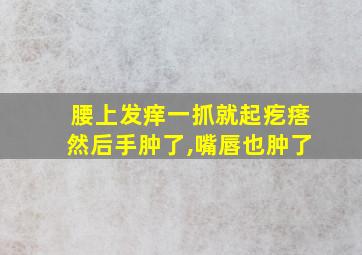 腰上发痒一抓就起疙瘩
然后手肿了,嘴唇也肿了